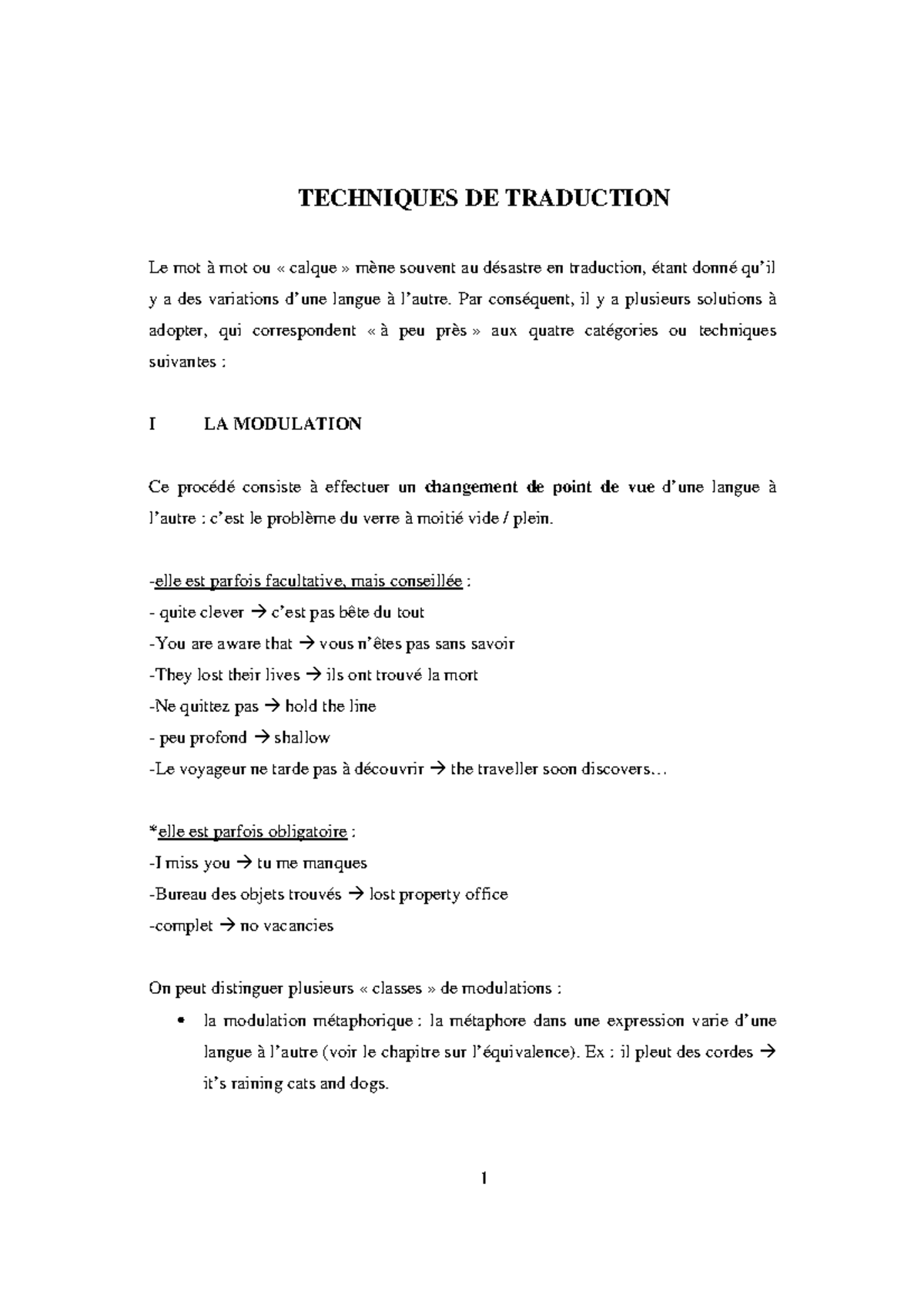 TECHNIQUES DE TRADUCTION

Le mot à mot ou « calque » mène souvent au désastre en traduction, étant donné qu'il y a des variations d'une langue à l'autre. Par conséquent, il y a plusieurs solutions à adopter, qui correspondent « à peu près » aux quatre catégories ou techniques suivantes :

I LA MODULATION

Ce procédé consiste à effectuer un changement de point de vue d'une langue à l'autre : c'est le problème du verre à moitié vide / plein.

-elle est parfois facultative, mais conseillée :
- quite clever → c'est pas bête du tout
-You are aware that → vous n'êtes pas sans savoir
-They lost their lives → ils ont trouvé la mort
-Ne quittez pas → hold the line
- peu profond → shallow
-Le voyageur ne tarde pas à découvrir → the traveller soon discovers…

*elle est parfois obligatoire :
-I miss you → tu me manques
-Bureau des objets trouvés → lost property office
-complet → no vacancies

On peut distinguer plusieurs « classes » de modulations :

• la modulation métaphorique : la métaphore dans une expression varie d'une langue à l'autre (voir le chapitre sur l'équivalence). Ex : il pleut des cordes → it's raining cats and dogs.

1